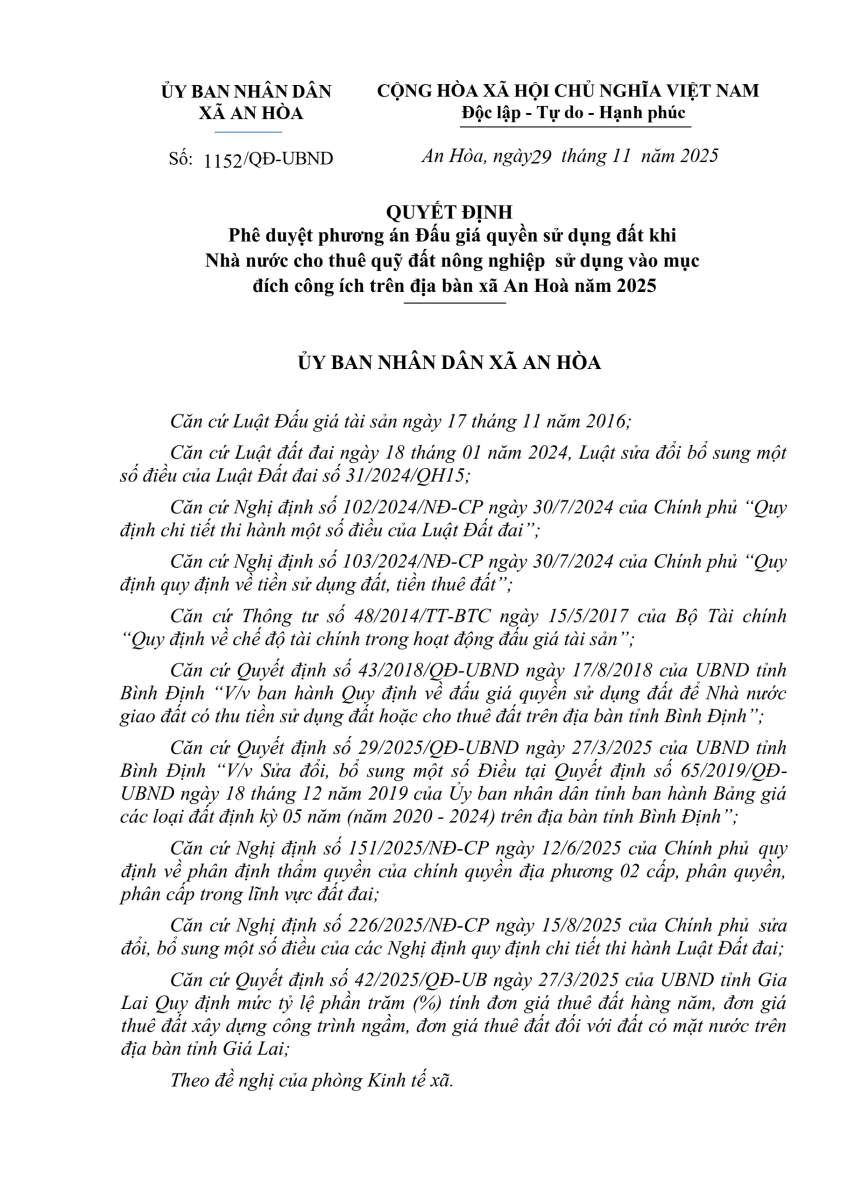 ỦY BAN NHÂN DÂN
XÃ AN HÒA

CỘNG HÒA XÃ HỘI CHỦ NGHĨA VIỆT NAM
Độc lập - Tự do - Hạnh phúc

Số: 1152/QĐ-UBND

An Hòa, ngày29 tháng 11 năm 2025

QUYẾT ĐỊNH
Phê duyệt phương án Đấu giá quyền sử dụng đất khi Nhà nước cho thuê quỹ đất nông nghiệp sử dụng vào mục đích công ích trên địa bàn xã An Hoà năm 2025

ỦY BAN NHÂN DÂN XÃ AN HÒA

Căn cứ Luật Đấu giá tài sản ngày 17 tháng 11 năm 2016;

Căn cứ Luật đất đai ngày 18 tháng 01 năm 2024, Luật sửa đổi bổ sung một số điều của Luật Đất đai số 31/2024/QH15;

Căn cứ Nghị định số 102/2024/NĐ-CP ngày 30/7/2024 của Chính phủ "Quy định chi tiết thi hành một số điều của Luật Đất đai";

Căn cứ Nghị định số 103/2024/NĐ-CP ngày 30/7/2024 của Chính phủ "Quy định quy định về tiền sử dụng đất, tiền thuê đất";

Căn cứ Thông tư số 48/2014/TT-BTC ngày 15/5/2017 của Bộ Tài chính "Quy định về chế độ tài chính trong hoạt động đấu giá tài sản";

Căn cứ Quyết định số 43/2018/QĐ-UBND ngày 17/8/2018 của UBND tỉnh Bình Định "V/v ban hành Quy định về đấu giá quyền sử dụng đất để Nhà nước giao đất có thu tiền sử dụng đất hoặc cho thuê đất trên địa bàn tỉnh Bình Định";

Căn cứ Quyết định số 29/2025/QĐ-UBND ngày 27/3/2025 của UBND tỉnh Bình Định "V/v Sửa đổi, bổ sung một số Điều tại Quyết định số 65/2019/QĐ-UBND ngày 18 tháng 12 năm 2019 của Ủy ban nhân dân tỉnh ban hành Bảng giá các loại đất định kỳ 05 năm (năm 2020 - 2024) trên địa bàn tỉnh Bình Định";

Căn cứ Nghị định số 151/2025/NĐ-CP ngày 12/6/2025 của Chính phủ quy định về phân định thẩm quyền của chính quyền địa phương 02 cấp, phân quyền, phân cấp trong lĩnh vực đất đai;

Căn cứ Nghị định số 226/2025/NĐ-CP ngày 15/8/2025 của Chính phủ sửa đổi, bổ sung một số điều của các Nghị định quy định chi tiết thi hành Luật Đất đai;

Căn cứ Quyết định số 42/2025/QĐ-UB ngày 27/3/2025 của UBND tỉnh Gia Lai Quy định mức tỷ lệ phần trăm (%) tính đơn giá thuê đất hàng năm, đơn giá thuê đất xây dựng công trình ngầm, đơn giá thuê đất đối với đất có mặt nước trên địa bàn tỉnh Giá Lai;

Theo đề nghị của phòng Kinh tế xã.